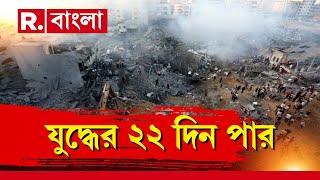 R. বাংলা

যুদ্ধের ২২ দিন পার